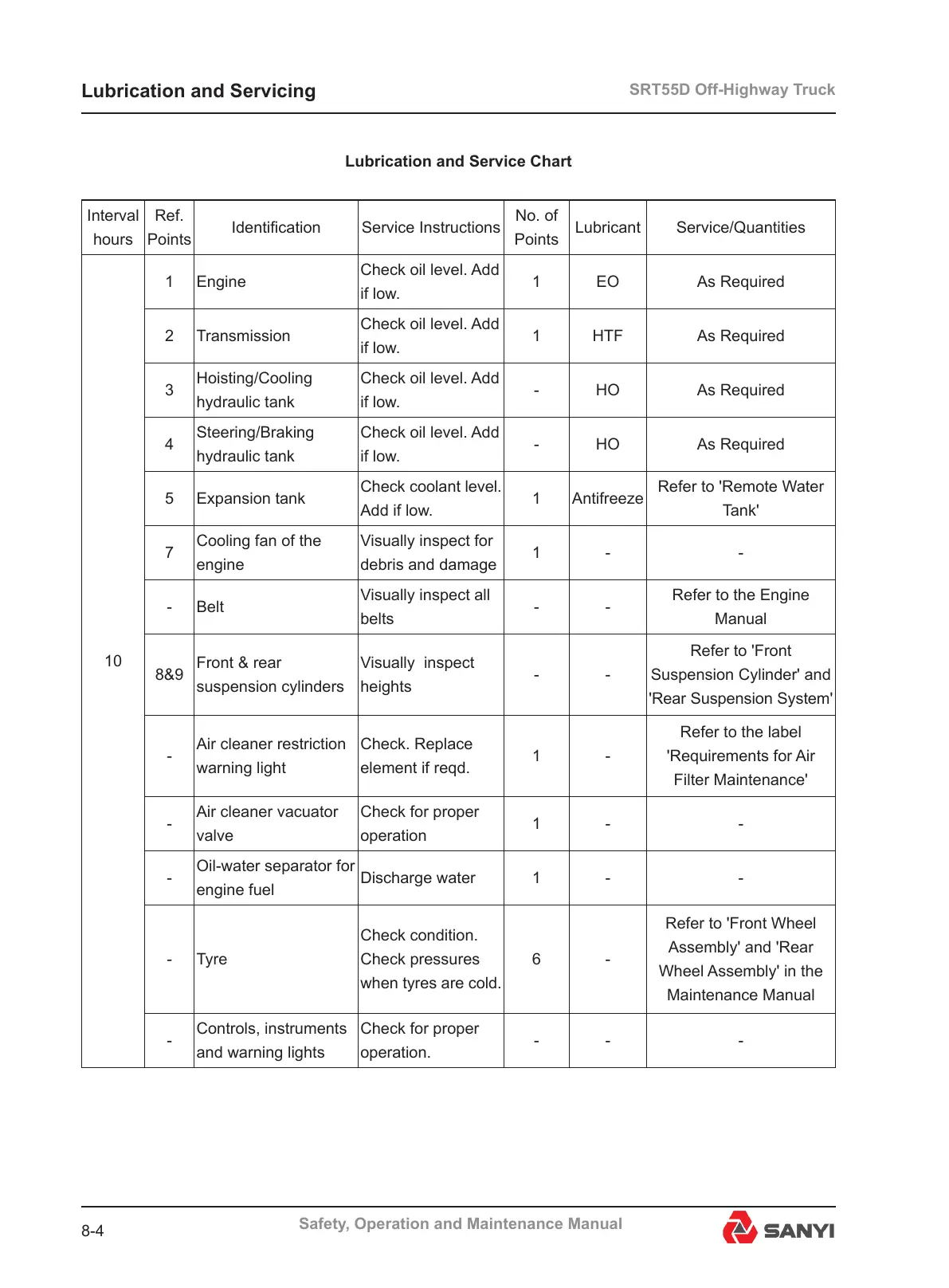 Lubrication and Servicing

SRT55D Off-Highway Truck

Lubrication and Service Chart

| Interval hours | Ref. Points | Identification | Service Instructions | No. of Points | Lubricant | Service/Quantities |
|---|---|---|---|---|---|---|
| 10 | 1 | Engine | Check oil level. Add if low. | 1 | EO | As Required |
| | 2 | Transmission | Check oil level. Add if low. | 1 | HTF | As Required |
| | 3 | Hoisting/Cooling hydraulic tank | Check oil level. Add if low. | - | HO | As Required |
| | 4 | Steering/Braking hydraulic tank | Check oil level. Add if low. | - | HO | As Required |
| | 5 | Expansion tank | Check coolant level. Add if low. | 1 | Antifreeze | Refer to 'Remote Water Tank' |
| | 7 | Cooling fan of the engine | Visually inspect for debris and damage | 1 | - | - |
| | - | Belt | Visually inspect all belts | - | - | Refer to the Engine Manual |
| | 8&9 | Front & rear suspension cylinders | Visually inspect heights | - | - | Refer to 'Front Suspension Cylinder' and 'Rear Suspension System' |
| | - | Air cleaner restriction warning light | Check. Replace element if reqd. | 1 | - | Refer to the label 'Requirements for Air Filter Maintenance' |
| | - | Air cleaner vacuator valve | Check for proper operation | 1 | - | - |
| | - | Oil-water separator for engine fuel | Discharge water | 1 | - | - |
| | - | Tyre | Check condition. Check pressures when tyres are cold. | 6 | - | Refer to 'Front Wheel Assembly' and 'Rear Wheel Assembly' in the Maintenance Manual |
| | - | Controls, instruments and warning lights | Check for proper operation. | - | - | - |

8-4

Safety, Operation and Maintenance Manual

SANYI